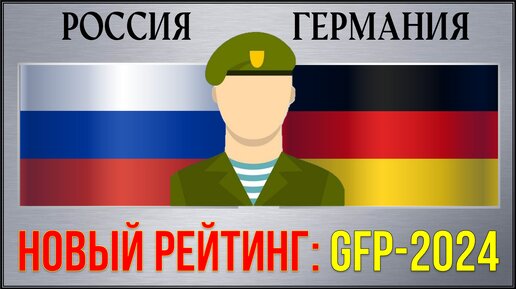 РОССИЯ ГЕРМАНИЯ

НОВЫЙ РЕЙТИНГ: GFP-2024